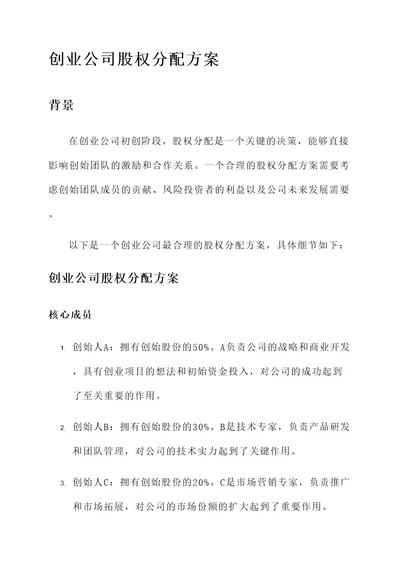 创业公司股权分配方案

背景

在创业公司初创阶段，股权分配是一个关键的决策，能够直接影响创始团队的激励和合作关系。一个合理的股权分配方案需要考虑创始团队成员的贡献、风险投资者的利益以及公司未来发展需要。

以下是一个创业公司最合理的股权分配方案，具体细节如下：

创业公司股权分配方案

核心成员

1. 创始人A：拥有创始股份的50%。A负责公司的战略和商业开发，具有创业项目的想法和初始资金投入，对公司的成功起到了至关重要的作用。

2. 创始人B：拥有创始股份的30%。B是技术专家，负责产品研发和团队管理，对公司的技术实力起到了关键作用。

3. 创始人C：拥有创始股份的20%。C是市场营销专家，负责推广和市场拓展，对公司的市场份额的扩大起到了重要作用。